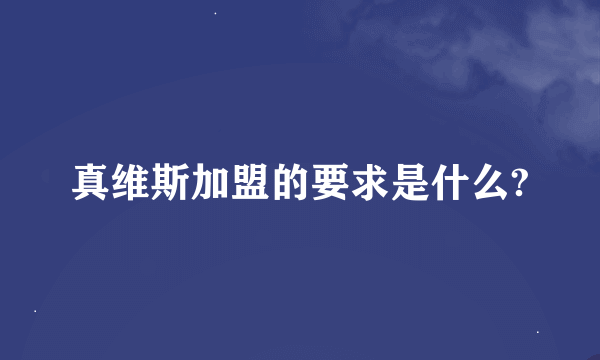 真维斯加盟的要求是什么?